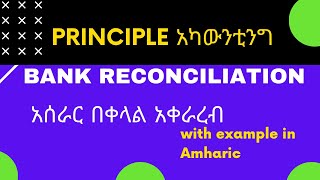 PRINCIPLE አካውንቲንግ

BANK RECONCILIATION

አሰራር በቀላል አቀራረብ

with example in Amharic